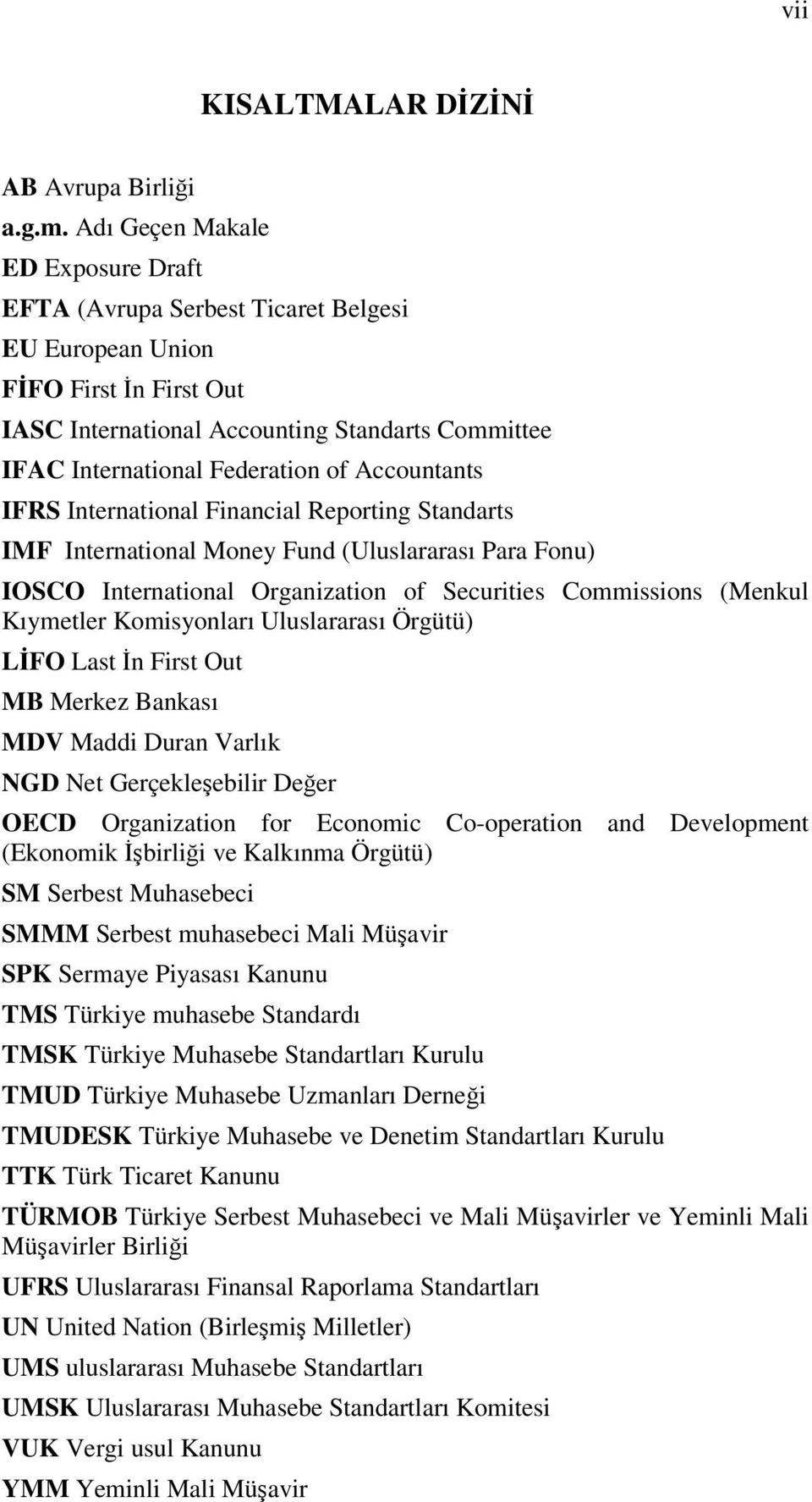 vii

KISALTMALAR DİZİNİ

AB Avrupa Birliği

a.g.m. Adı Geçen Makale

ED Exposure Draft

EFTA (Avrupa Serbest Ticaret Belgesi

EU European Union

FİFO First İn First Out

IASC International Accounting Standarts Committee

IFAC International Federation of Accountants

IFRS International Financial Reporting Standarts

IMF International Money Fund (Uluslararası Para Fonu)

IOSCO International Organization of Securities Commissions (Menkul Kıymetler Komisyonları Uluslararası Örgütü)

LİFO Last İn First Out

MB Merkez Bankası

MDV Maddi Duran Varlık

NGD Net Gerçekleşebilir Değer

OECD Organization for Economic Co-operation and Development (Ekonomik İşbirliği ve Kalkınma Örgütü)

SM Serbest Muhasebeci

SMMM Serbest muhasebeci Mali Müşavir

SPK Sermaye Piyasası Kanunu

TMS Türkiye muhasebe Standardı

TMSK Türkiye Muhasebe Standartları Kurulu

TMUD Türkiye Muhasebe Uzmanları Derneği

TMUDESK Türkiye Muhasebe ve Denetim Standartları Kurulu

TTK Türk Ticaret Kanunu

TÜRMOB Türkiye Serbest Muhasebeci ve Mali Müşavirler ve Yeminli Mali Müşavirler Birliği

UFRS Uluslararası Finansal Raporlama Standartları

UN United Nation (Birleşmiş Milletler)

UMS uluslararası Muhasebe Standartları

UMSK Uluslararası Muhasebe Standartları Komitesi

VUK Vergi usul Kanunu

YMM Yeminli Mali Müşavir